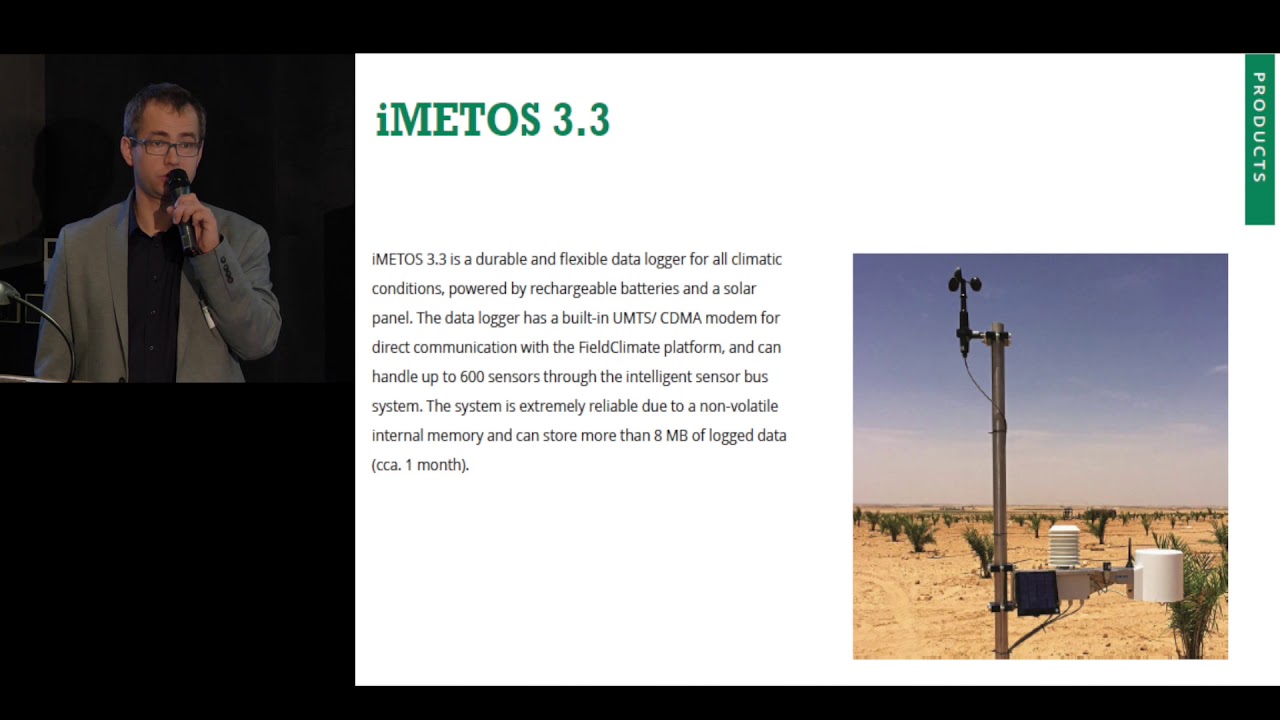 iMETOS 3.3

PRODUCTS

iMETOS 3.3 is a durable and flexible data logger for all climatic conditions, powered by rechargeable batteries and a solar panel. The data logger has a built-in UMTS/ CDMA modem for direct communication with the FieldClimate platform, and can handle up to 600 sensors through the intelligent sensor bus system. The system is extremely reliable due to a non-volatile internal memory and can store more than 8 MB of logged data (cca. 1 month).